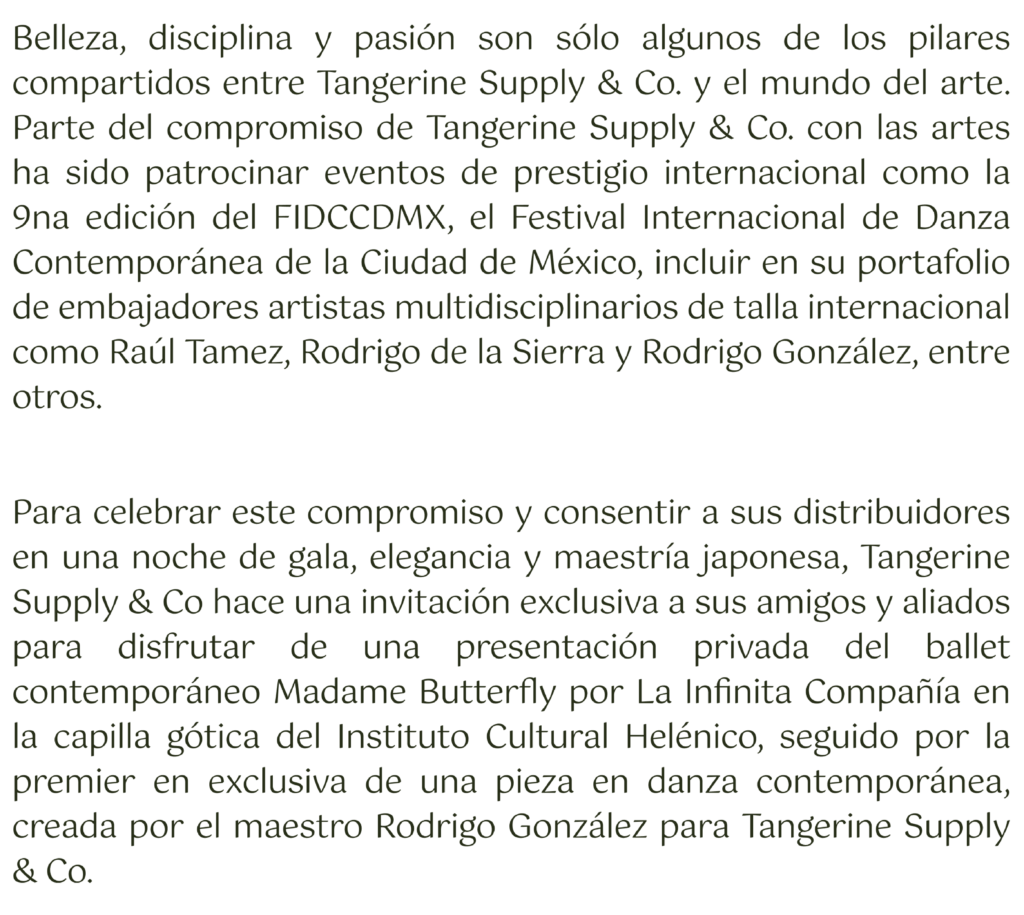 Belleza, disciplina y pasión son sólo algunos de los pilares compartidos entre Tangerine Supply & Co. y el mundo del arte. Parte del compromiso de Tangerine Supply & Co. con las artes ha sido patrocinar eventos de prestigio internacional como la 9na edición del FIDCCDMX, el Festival Internacional de Danza Contemporánea de la Ciudad de México, incluir en su portafolio de embajadores artistas multidisciplinarios de talla internacional como Raúl Tamez, Rodrigo de la Sierra y Rodrigo González, entre otros.

Para celebrar este compromiso y consentir a sus distribuidores en una noche de gala, elegancia y maestría japonesa, Tangerine Supply & Co hace una invitación exclusiva a sus amigos y aliados para disfrutar de una presentación privada del ballet contemporáneo Madame Butterfly por La Infinita Compañía en la capilla gótica del Instituto Cultural Helénico, seguido por la premier en exclusiva de una pieza en danza contemporánea, creada por el maestro Rodrigo González para Tangerine Supply & Co.